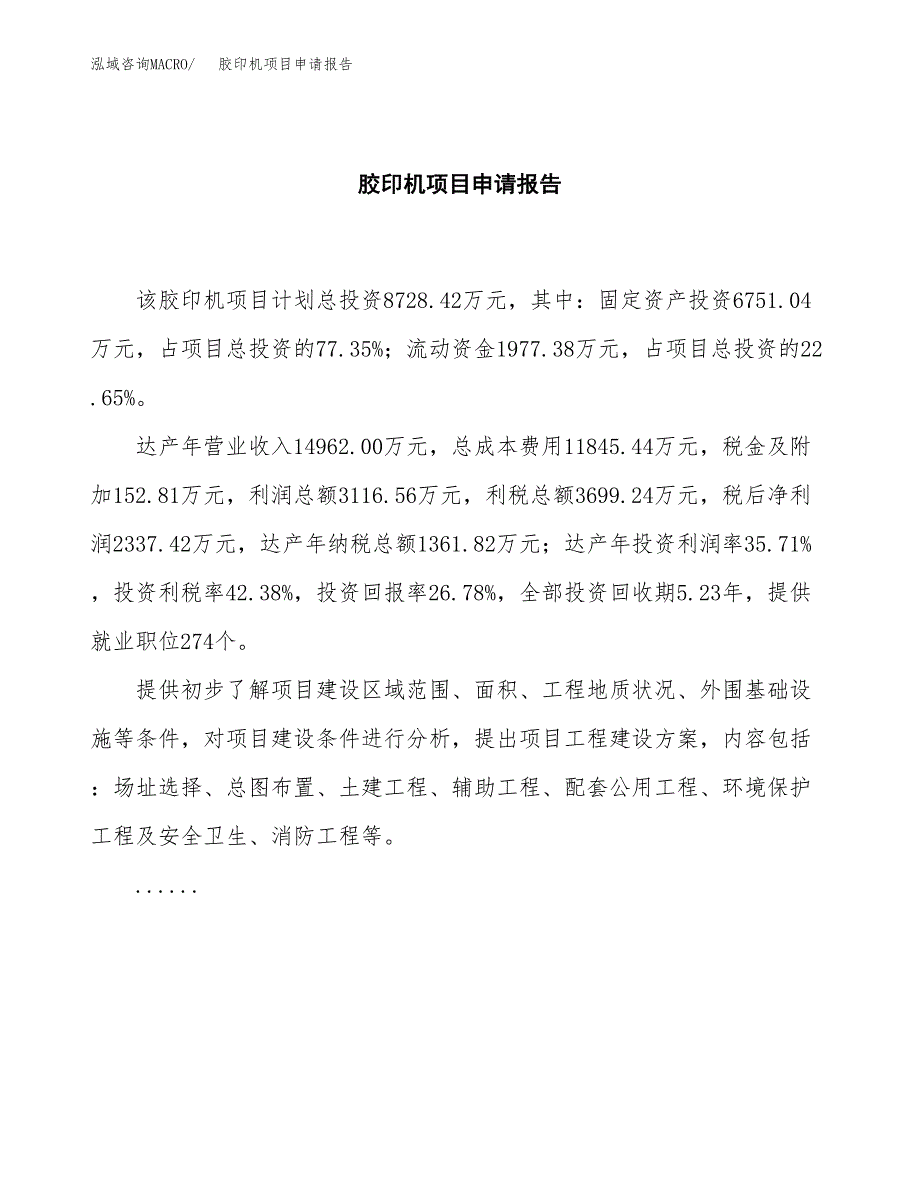 泓域咨询MACRO/　胶印机项目申请报告

胶印机项目申请报告

该胶印机项目计划总投资8728.42万元，其中：固定资产投资6751.04万元，占项目总投资的77.35%；流动资金1977.38万元，占项目总投资的22.65%。

达产年营业收入14962.00万元，总成本费用11845.44万元，税金及附加152.81万元，利润总额3116.56万元，利税总额3699.24万元，税后净利润2337.42万元，达产年纳税总额1361.82万元；达产年投资利润率35.71%，投资利税率42.38%，投资回报率26.78%，全部投资回收期5.23年，提供就业职位274个。

提供初步了解项目建设区域范围、面积、工程地质状况、外围基础设施等条件，对项目建设条件进行分析，提出项目工程建设方案，内容包括：场址选择、总图布置、土建工程、辅助工程、配套公用工程、环境保护工程及安全卫生、消防工程等。

......